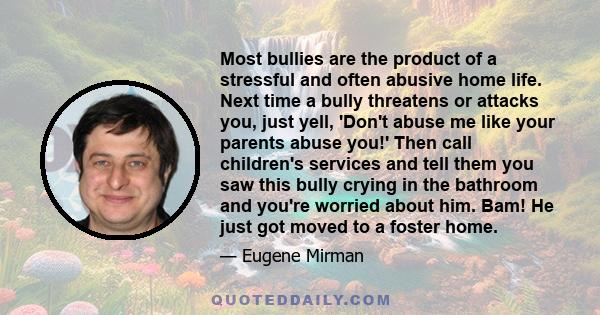 Most bullies are the product of a stressful and often abusive home life. Next time a bully threatens or attacks you, just yell, 'Don't abuse me like your parents abuse you!' Then call children's services and tell them you saw this bully crying in the bathroom and you're worried about him. Bam! He just got moved to a foster home.

— Eugene Mirman

QUOTEDDAILY.COM